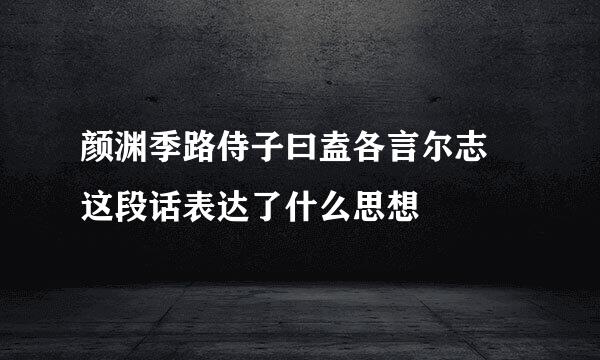 颜渊季路侍子曰盍各言尔志
这段话表达了什么思想